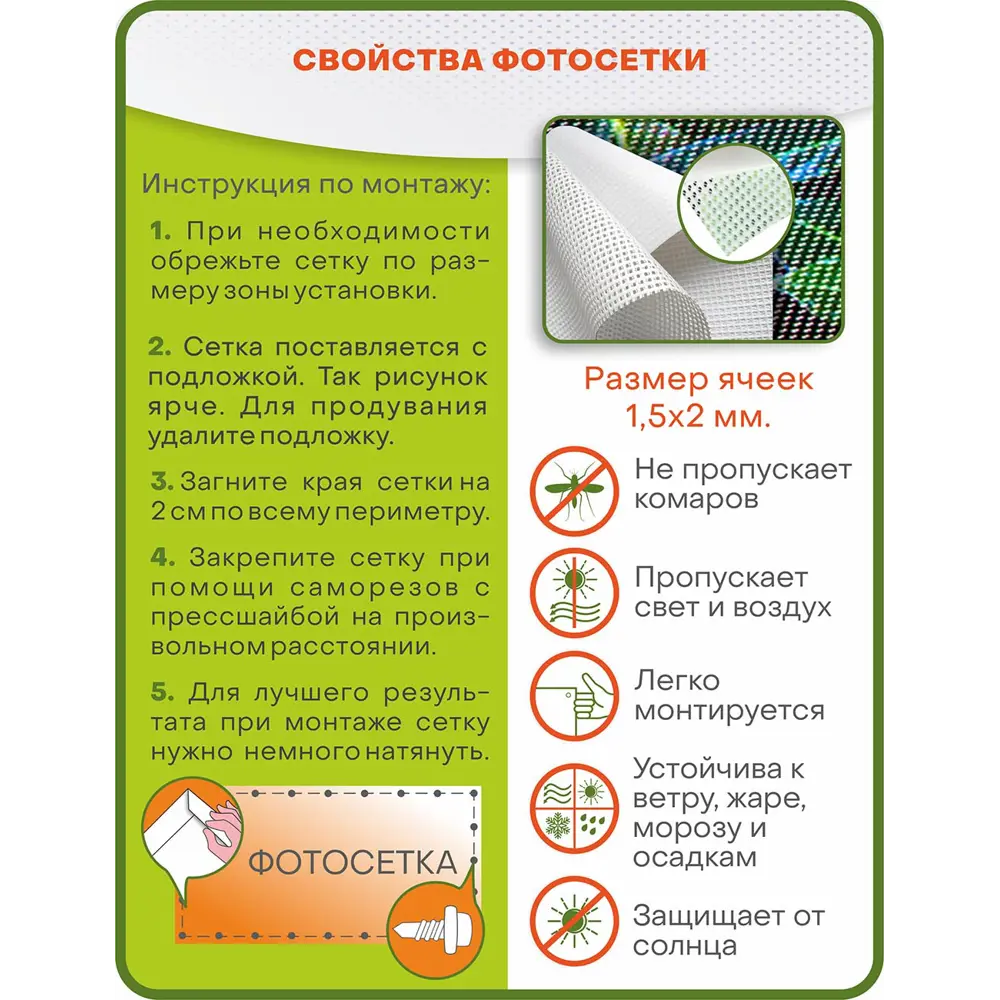 СВОЙСТВА ФОТОСЕТКИ

Инструкция по монтажу:

1. При необходимости обрежьте сетку по размеру зоны установки.

2. Сетка поставляется с подложкой. Так рисунок ярче. Для продувания удалите подложку.

3. Загните края сетки на 2 см по всему периметру.

4. Закрепите сетку при помощи саморезов с прессшайбой на произвольном расстоянии.

5. Для лучшего результата при монтаже сетку нужно немного натянуть.

ФОТОСЕТКА

Размер ячеек 1,5х2 мм.

Не пропускает комаров

Пропускает свет и воздух

Легко монтируется

Устойчива к ветру, жаре, морозу и осадкам

Защищает от солнца